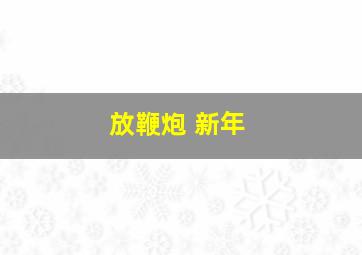 放鞭炮 新年